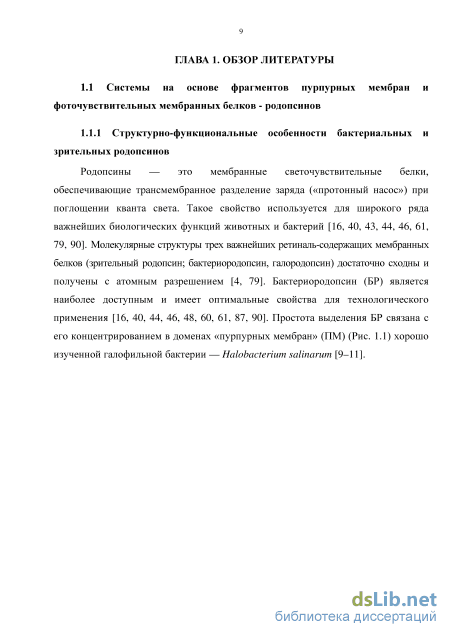 9

ГЛАВА 1. ОБЗОР ЛИТЕРАТУРЫ

1.1 Системы на основе фрагментов пурпурных мембран и фоточувствительных мембранных белков - родопсинов

1.1.1 Структурно-функциональные особенности бактериальных и зрительных родопсинов

Родопсины — это мембранные светочувствительные белки, обеспечивающие трансмембранное разделение заряда («протонный насос») при поглощении кванта света. Такое свойство используется для широкого ряда важнейших биологических функций животных и бактерий [16, 40, 43, 44, 46, 61, 79, 90]. Молекулярные структуры трех важнейших ретиналь-содержащих мембранных белков (зрительный родопсин; бактериородопсин, галородопсин) достаточно сходны и получены с атомным разрешением [4, 79]. Бактериородопсин (БР) является наиболее доступным и имеет оптимальные свойства для технологического применения [16, 40, 44, 46, 48, 60, 61, 87, 90]. Простота выделения БР связана с его концентрированием в доменах «пурпурных мембран» (ПМ) (Рис. 1.1) хорошо изученной галофильной бактерии — Halobacterium salinarum [9–11].

dsLib.net
библиотека диссертаций